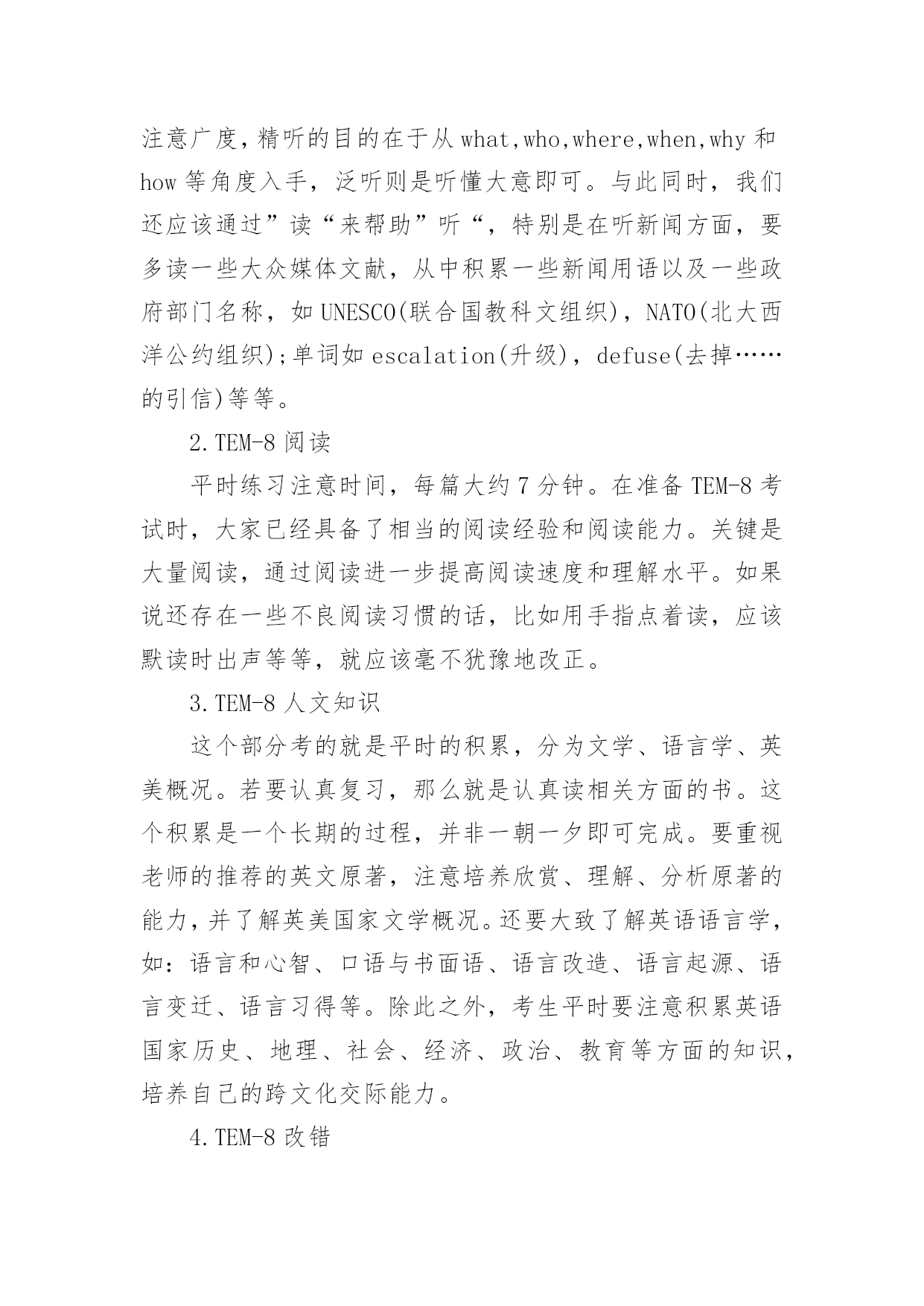 注意广度，精听的目的在于从 what,who,where,when,why 和 how 等角度入手，泛听则是听懂大意即可。与此同时，我们还应该通过”读“来帮助”听“，特别是在听新闻方面，要多读一些大众媒体文献，从中积累一些新闻用语以及一些政府部门名称，如 UNESCO(联合国教科文组织)，NATO(北大西洋公约组织);单词如 escalation(升级)，defuse(去掉……的引信)等等。

2.TEM-8 阅读

平时练习注意时间，每篇大约 7 分钟。在准备 TEM-8 考试时，大家已经具备了相当的阅读经验和阅读能力。关键是大量阅读，通过阅读进一步提高阅读速度和理解水平。如果说还存在一些不良阅读习惯的话，比如用手指点着读，应该默读时出声等等，就应该毫不犹豫地改正。

3.TEM-8 人文知识

这个部分考的就是平时的积累，分为文学、语言学、英美概况。若要认真复习，那么就是认真读相关方面的书。这个积累是一个长期的过程，并非一朝一夕即可完成。要重视老师的推荐的英文原著，注意培养欣赏、理解、分析原著的能力，并了解英美国家文学概况。还要大致了解英语语言学，如：语言和心智、口语与书面语、语言改造、语言起源、语言变迁、语言习得等。除此之外，考生平时要注意积累英语国家历史、地理、社会、经济、政治、教育等方面的知识，培养自己的跨文化交际能力。

4.TEM-8 改错